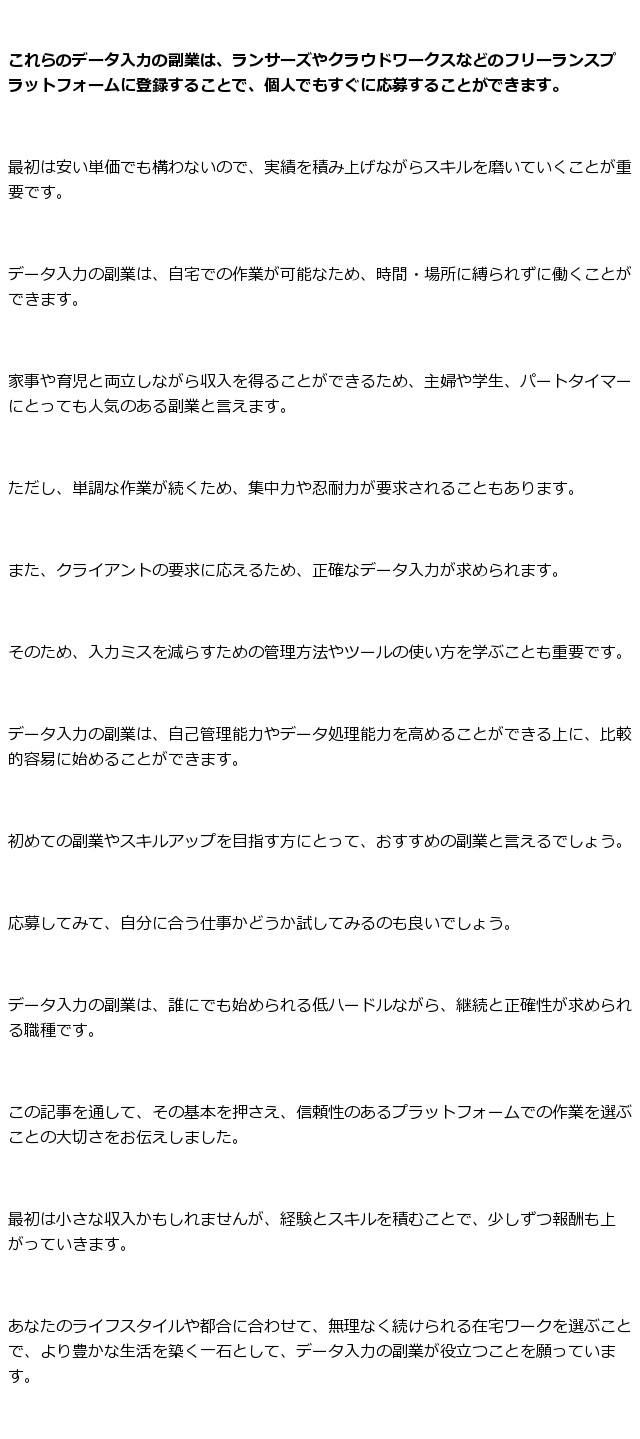 これらのデータ入力の副業は、ランサーズやクラウドワークスなどのフリーランスプラットフォームに登録することで、個人でもすぐに応募することができます。

最初は安い単価でも構わないので、実績を積み上げながらスキルを磨いていくことが重要です。

データ入力の副業は、自宅での作業が可能なため、時間・場所に縛られずに働くことができます。

家事や育児と両立しながら収入を得ることができるため、主婦や学生、パートタイマーにとっても人気のある副業と言えます。

ただし、単調な作業が続くため、集中力や忍耐力が要求されることもあります。

また、クライアントの要求に応えるため、正確なデータ入力が求められます。

そのため、入力ミスを減らすための管理方法やツールの使い方を学ぶことも重要です。

データ入力の副業は、自己管理能力やデータ処理能力を高めることができる上に、比較的容易に始めることができます。

初めての副業やスキルアップを目指す方にとって、おすすめの副業と言えるでしょう。

応募してみて、自分に合う仕事かどうか試してみるのも良いでしょう。

データ入力の副業は、誰にでも始められる低ハードルながら、継続と正確性が求められる職種です。

この記事を通して、その基本を押さえ、信頼性のあるプラットフォームでの作業を選ぶことの大切さをお伝えしました。

最初は小さな収入かもしれませんが、経験とスキルを積むことで、少しずつ報酬も上がっていきます。

あなたのライフスタイルや都合に合わせて、無理なく続けられる在宅ワークを選ぶことで、より豊かな生活を築く一石として、データ入力の副業が役立つことを願っています。